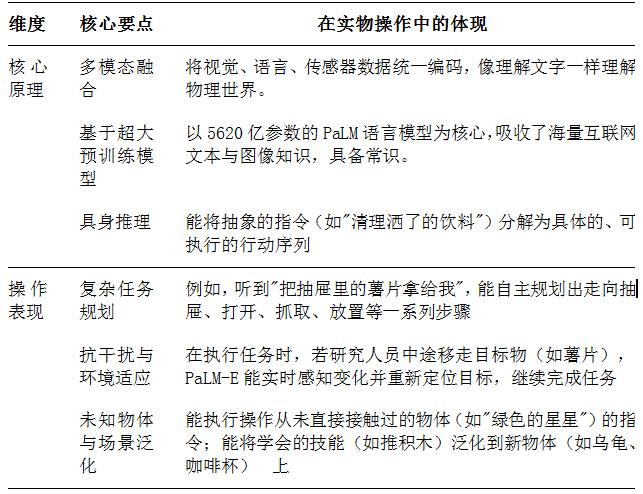 | 维度 | 核心要点 | 在实物操作中的体现 |
|---|---|---|
| 核心原理 | 多模态融合 | 将视觉、语言、传感器数据统一编码，像理解文字一样理解物理世界。 |
| | 基于超大预训练模型 | 以 5620 亿参数的 PaLM 语言模型为核心，吸收了海量互联网文本与图像知识，具备常识。 |
| | 具身推理 | 能将抽象的指令（如"清理洒了的饮料"）分解为具体的、可执行的行动序列 |
| 操作表现 | 复杂任务规划 | 例如，听到"把抽屉里的薯片拿给我"，能自主规划出走向抽屉、打开、抓取、放置等一系列步骤 |
| | 抗干扰与环境适应 | 在执行任务时，若研究人员中途移走目标物（如薯片），PaLM-E 能实时感知变化并重新定位目标，继续完成任务 |
| | 未知物体与场景泛化 | 能执行操作从未直接接触过的物体（如"绿色的星星"）的指令；能将学会的技能（如推积木）泛化到新物体（如乌龟、咖啡杯） 上 |